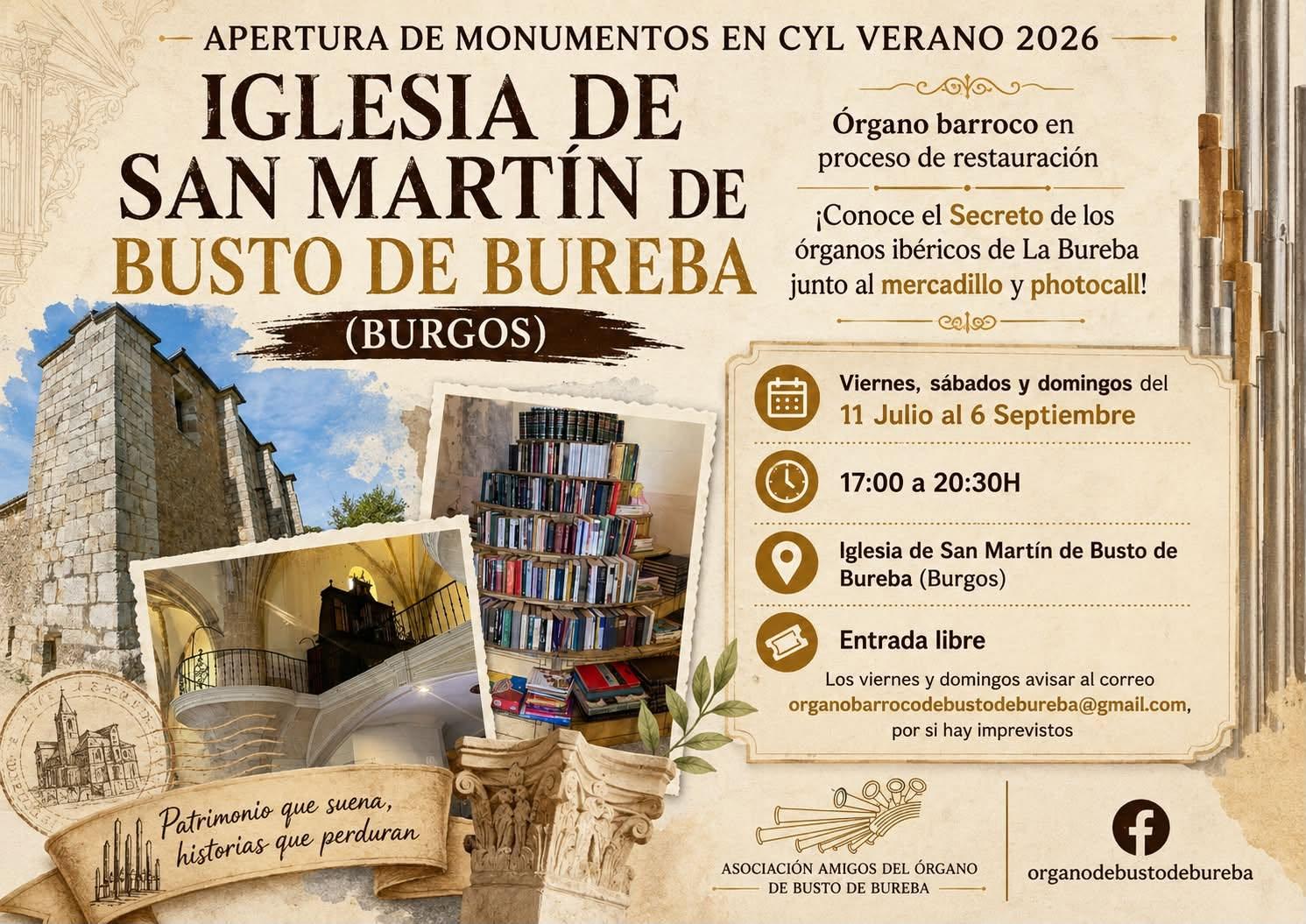 APERTURA DE MONUMENTOS EN CYL VERANO 2026

IGLESIA DE SAN MARTÍN DE BUSTO DE BUREBA

(BURGOS)

Órgano barroco en proceso de restauración

¡Conoce el Secreto de los órganos ibéricos de La Bureba junto al mercadillo y photocall!

Viernes, sábados y domingos del 11 Julio al 6 Septiembre

17:00 a 20:30H

Iglesia de San Martín de Busto de Bureba (Burgos)

Entrada libre

Los viernes y domingos avisar al correo organobarrocodebustodebureba@gmail.com, por si hay imprevistos

Patrimonio que suena, historias que perduran

ASOCIACIÓN AMIGOS DEL ÓRGANO DE BUSTO DE BUREBA

organodebustodebureba